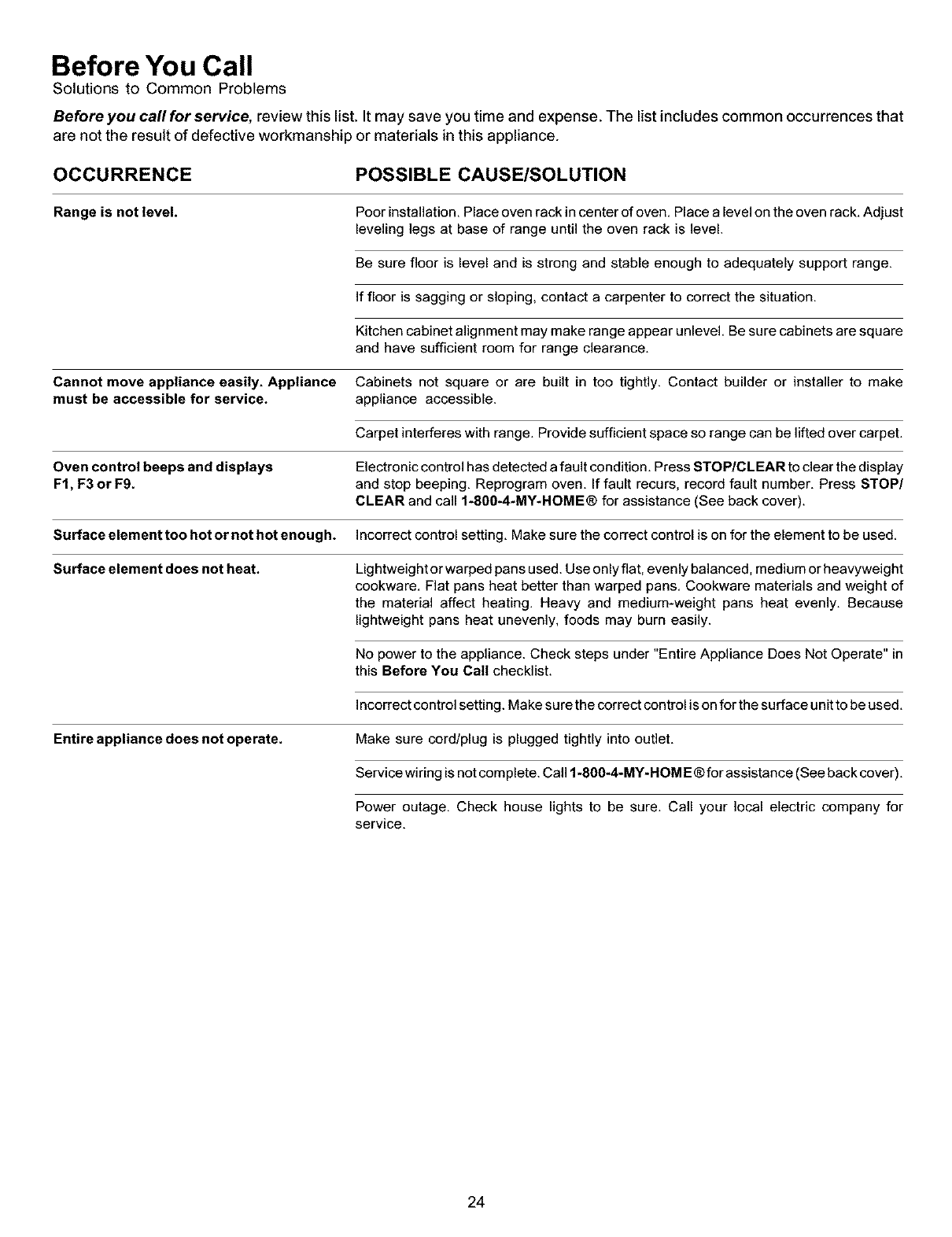 Before You Call
Solutions to Common Problems

Before you call for service, review this list. It may save you time and expense. The list includes common occurrences that are not the result of defective workmanship or materials in this appliance.

| OCCURRENCE | POSSIBLE CAUSE/SOLUTION |
|---|---|
| Range is not level. | Poor installation. Place oven rack in center of oven. Place a level on the oven rack. Adjust leveling legs at base of range until the oven rack is level. |
| | Be sure floor is level and is strong and stable enough to adequately support range. |
| | If floor is sagging or sloping, contact a carpenter to correct the situation. |
| | Kitchen cabinet alignment may make range appear unlevel. Be sure cabinets are square and have sufficient room for range clearance. |
| Cannot move appliance easily. Appliance must be accessible for service. | Cabinets not square or are built in too tightly. Contact builder or installer to make appliance accessible. |
| | Carpet interferes with range. Provide sufficient space so range can be lifted over carpet. |
| Oven control beeps and displays F1, F3 or F9. | Electronic control has detected a fault condition. Press STOP/CLEAR to clear the display and stop beeping. Reprogram oven. If fault recurs, record fault number. Press STOP/CLEAR and call 1-800-4-MY-HOME® for assistance (See back cover). |
| Surface element too hot or not hot enough. | Incorrect control setting. Make sure the correct control is on for the element to be used. |
| Surface element does not heat. | Lightweight or warped pans used. Use only flat, evenly balanced, medium or heavyweight cookware. Flat pans heat better than warped pans. Cookware materials and weight of the material affect heating. Heavy and medium-weight pans heat evenly. Because lightweight pans heat unevenly, foods may burn easily. |
| | No power to the appliance. Check steps under "Entire Appliance Does Not Operate" in this Before You Call checklist. |
| | Incorrect control setting. Make sure the correct control is on for the surface unit to be used. |
| Entire appliance does not operate. | Make sure cord/plug is plugged tightly into outlet. |
| | Service wiring is not complete. Call 1-800-4-MY-HOME® for assistance (See back cover). |
| | Power outage. Check house lights to be sure. Call your local electric company for service. |

24